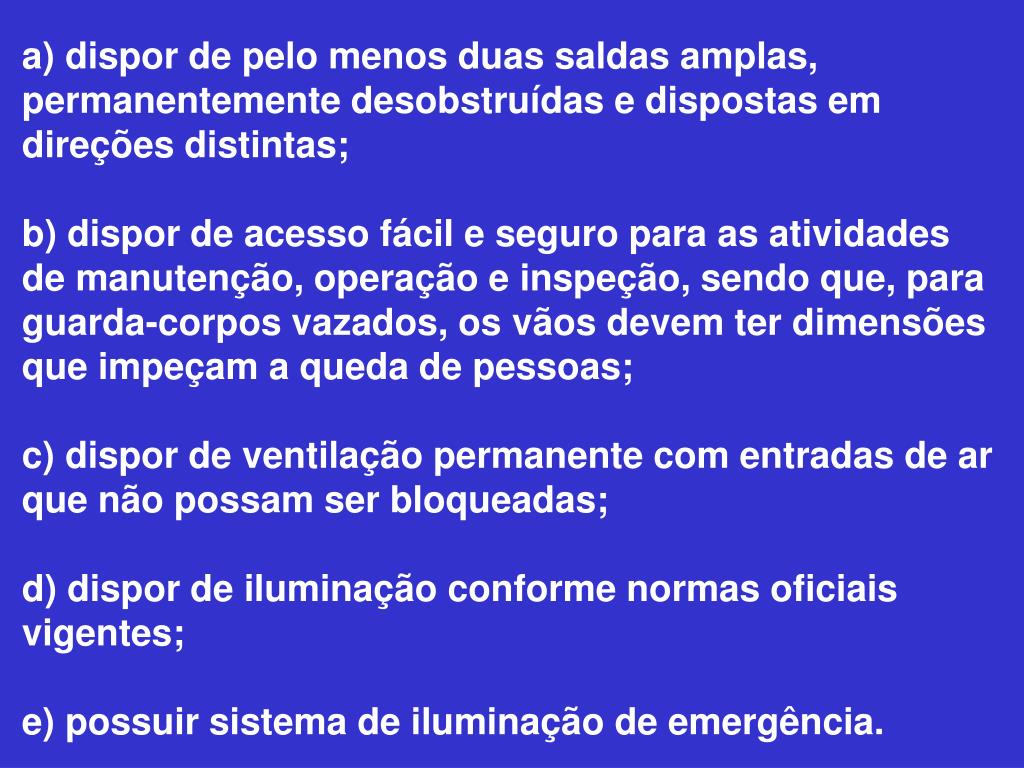 a) dispor de pelo menos duas saldas amplas, permanentemente desobstruídas e dispostas em direções distintas;

b) dispor de acesso fácil e seguro para as atividades de manutenção, operação e inspeção, sendo que, para guarda-corpos vazados, os vãos devem ter dimensões que impeçam a queda de pessoas;

c) dispor de ventilação permanente com entradas de ar que não possam ser bloqueadas;

d) dispor de iluminação conforme normas oficiais vigentes;

e) possuir sistema de iluminação de emergência.